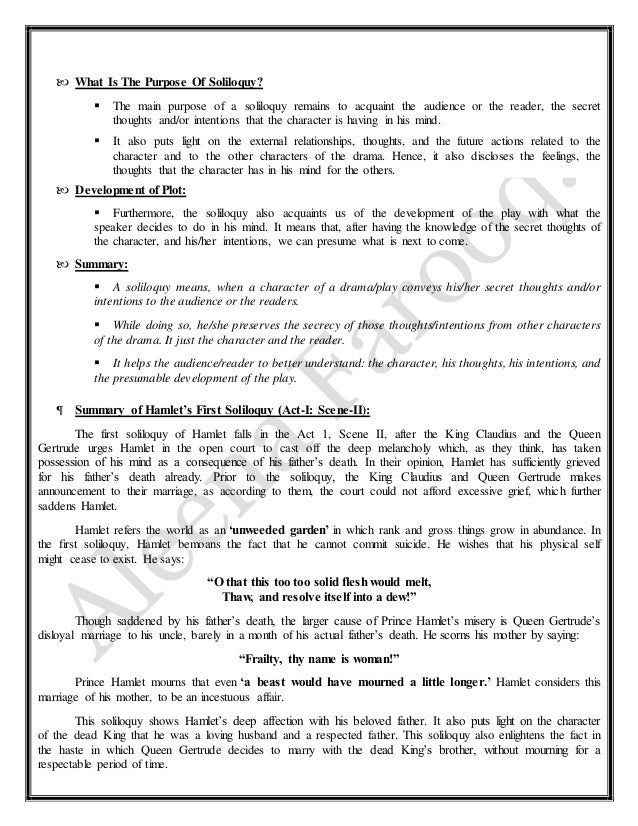 What Is The Purpose Of Soliloquy?

▪ The main purpose of a soliloquy remains to acquaint the audience or the reader, the secret thoughts and/or intentions that the character is having in his mind.

▪ It also puts light on the external relationships, thoughts, and the future actions related to the character and to the other characters of the drama. Hence, it also discloses the feelings, the thoughts that the character has in his mind for the others.

Development of Plot:

▪ Furthermore, the soliloquy also acquaints us of the development of the play with what the speaker decides to do in his mind. It means that, after having the knowledge of the secret thoughts of the character, and his/her intentions, we can presume what is next to come.

Summary:

▪ A soliloquy means, when a character of a drama/play conveys his/her secret thoughts and/or intentions to the audience or the readers.

▪ While doing so, he/she preserves the secrecy of those thoughts/intentions from other characters of the drama. It just the character and the reader.

▪ It helps the audience/reader to better understand: the character, his thoughts, his intentions, and the presumable development of the play.

¶ Summary of Hamlet's First Soliloquy (Act-I: Scene-II):

The first soliloquy of Hamlet falls in the Act 1, Scene II, after the King Claudius and the Queen Gertrude urges Hamlet in the open court to cast off the deep melancholy which, as they think, has taken possession of his mind as a consequence of his father's death. In their opinion, Hamlet has sufficiently grieved for his father's death already. Prior to the soliloquy, the King Claudius and Queen Gertrude makes announcement to their marriage, as according to them, the court could not afford excessive grief, which further saddens Hamlet.

Hamlet refers the world as an 'unweeded garden' in which rank and gross things grow in abundance. In the first soliloquy, Hamlet bemoans the fact that he cannot commit suicide. He wishes that his physical self might cease to exist. He says:

"O that this too too solid flesh would melt,
Thaw, and resolve itself into a dew!"

Though saddened by his father's death, the larger cause of Prince Hamlet's misery is Queen Gertrude's disloyal marriage to his uncle, barely in a month of his actual father's death. He scorns his mother by saying:

"Frailty, thy name is woman!"

Prince Hamlet mourns that even 'a beast would have mourned a little longer.' Hamlet considers this marriage of his mother, to be an incestuous affair.

This soliloquy shows Hamlet's deep affection with his beloved father. It also puts light on the character of the dead King that he was a loving husband and a respected father. This soliloquy also enlightens the fact in the haste in which Queen Gertrude decides to marry with the dead King's brother, without mourning for a respectable period of time.

Aleem Farooq.